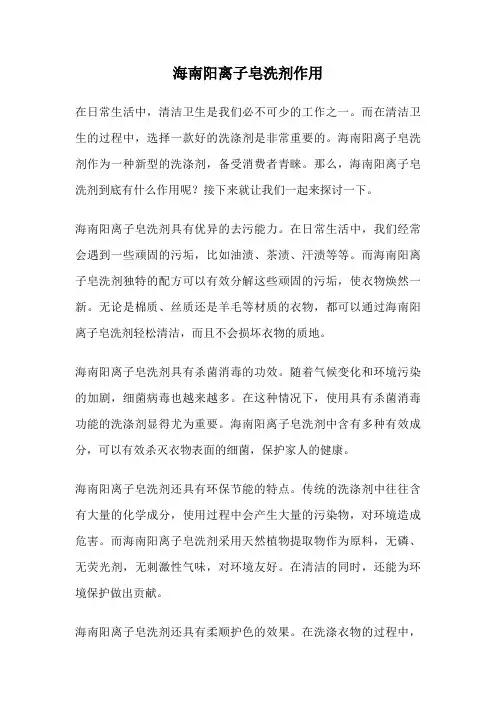 海南阳离子皂洗剂作用

在日常生活中，清洁卫生是我们必不可少的工作之一。而在清洁卫生的过程中，选择一款好的洗涤剂是非常重要的。海南阳离子皂洗剂作为一种新型的洗涤剂，备受消费者青睐。那么，海南阳离子皂洗剂到底有什么作用呢？接下来就让我们一起来探讨一下。

海南阳离子皂洗剂具有优异的去污能力。在日常生活中，我们经常会遇到一些顽固的污垢，比如油渍、茶渍、汗渍等等。而海南阳离子皂洗剂独特的配方可以有效分解这些顽固的污垢，使衣物焕然一新。无论是棉质、丝质还是羊毛等材质的衣物，都可以通过海南阳离子皂洗剂轻松清洁，而且不会损坏衣物的质地。

海南阳离子皂洗剂具有杀菌消毒的功效。随着气候变化和环境污染的加剧，细菌病毒也越来越多。在这种情况下，使用具有杀菌消毒功能的洗涤剂显得尤为重要。海南阳离子皂洗剂中含有多种有效成分，可以有效杀灭衣物表面的细菌，保护家人的健康。

海南阳离子皂洗剂还具有环保节能的特点。传统的洗涤剂中往往含有大量的化学成分，使用过程中会产生大量的污染物，对环境造成危害。而海南阳离子皂洗剂采用天然植物提取物作为原料，无磷、无荧光剂，无刺激性气味，对环境友好。在清洁的同时，还能为环境保护做出贡献。

海南阳离子皂洗剂还具有柔顺护色的效果。在洗涤衣物的过程中，